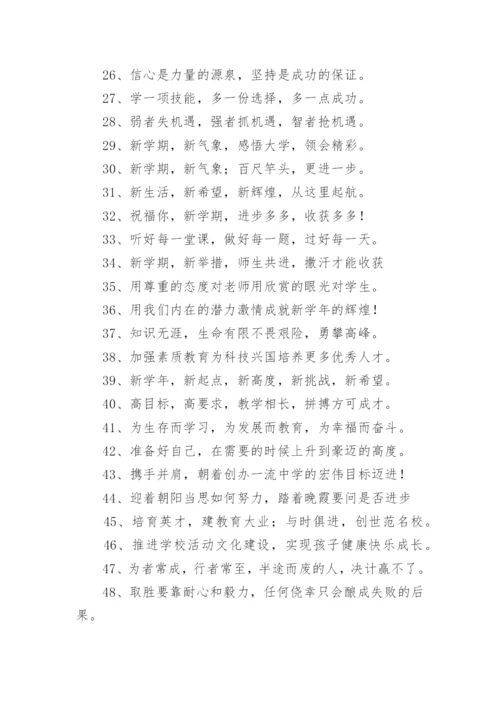 26、信心是力量的源泉，坚持是成功的保证。

27、学一项技能，多一份选择，多一点成功。

28、弱者失机遇，强者抓机遇，智者抢机遇。

29、新学期，新气象，感悟大学，领会精彩。

30、新学期，新气象；百尺竿头，更进一步。

31、新生活，新希望，新辉煌，从这里起航。

32、祝福你，新学期，进步多多，收获多多！

33、听好每一堂课，做好每一题，过好每一天。

34、新学期，新举措，师生共进，撒汗才能收获

35、用尊重的态度对老师用欣赏的眼光对学生。

36、用我们内在的潜力激情成就新学年的辉煌！

37、知识无涯，生命有限不畏艰险，勇攀高峰。

38、加强素质教育为科技兴国培养更多优秀人才。

39、新学年，新起点，新高度，新挑战，新希望。

40、高目标，高要求，教学相长，拼搏方可成才。

41、为生存而学习，为发展而教育，为幸福而奋斗。

42、准备好自己，在需要的时候上升到豪迈的高度。

43、携手并肩，朝着创办一流中学的宏伟目标迈进！

44、迎着朝阳当思如何努力，踏着晚霞要问是否进步

45、培育英才，建教育大业；与时俱进，创世范名校。

46、推进学校活动文化建设，实现孩子健康快乐成长。

47、为者常成，行者常至，半途而废的人，决计赢不了。

48、取胜要靠耐心和毅力，任何侥幸只会酿成失败的后果。